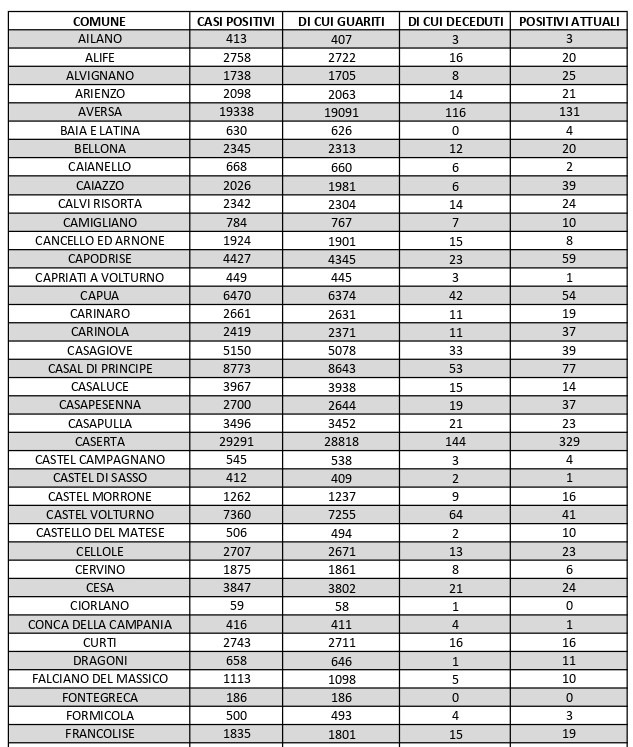 | COMUNE | CASI POSITIVI | DI CUI GUARITI | DI CUI DECEDUTI | POSITIVI ATTUALI |
|---|---|---|---|---|
| AILANO | 413 | 407 | 3 | 3 |
| ALIFE | 2758 | 2722 | 16 | 20 |
| ALVIGNANO | 1738 | 1705 | 8 | 25 |
| ARIENZO | 2098 | 2063 | 14 | 21 |
| AVERSA | 19338 | 19091 | 116 | 131 |
| BAIA E LATINA | 630 | 626 | 0 | 4 |
| BELLONA | 2345 | 2313 | 12 | 20 |
| CAIANELLO | 668 | 660 | 6 | 2 |
| CAIAZZO | 2026 | 1981 | 6 | 39 |
| CALVI RISORTA | 2342 | 2304 | 14 | 24 |
| CAMIGLIANO | 784 | 767 | 7 | 10 |
| CANCELLO ED ARNONE | 1924 | 1901 | 15 | 8 |
| CAPODRISE | 4427 | 4345 | 23 | 59 |
| CAPRIATI A VOLTURNO | 449 | 445 | 3 | 1 |
| CAPUA | 6470 | 6374 | 42 | 54 |
| CARINARO | 2661 | 2631 | 11 | 19 |
| CARINOLA | 2419 | 2371 | 11 | 37 |
| CASAGIOVE | 5150 | 5078 | 33 | 39 |
| CASAL DI PRINCIPE | 8773 | 8643 | 53 | 77 |
| CASALUCE | 3967 | 3938 | 15 | 14 |
| CASAPESENNA | 2700 | 2644 | 19 | 37 |
| CASAPULLA | 3496 | 3452 | 21 | 23 |
| CASERTA | 29291 | 28818 | 144 | 329 |
| CASTEL CAMPAGNANO | 545 | 538 | 3 | 4 |
| CASTEL DI SASSO | 412 | 409 | 2 | 1 |
| CASTEL MORRONE | 1262 | 1237 | 9 | 16 |
| CASTEL VOLTURNO | 7360 | 7255 | 64 | 41 |
| CASTELLO DEL MATESE | 506 | 494 | 2 | 10 |
| CELLOLE | 2707 | 2671 | 13 | 23 |
| CERVINO | 1875 | 1861 | 8 | 6 |
| CESA | 3847 | 3802 | 21 | 24 |
| CIORLANO | 59 | 58 | 1 | 0 |
| CONCA DELLA CAMPANIA | 416 | 411 | 4 | 1 |
| CURTI | 2743 | 2711 | 16 | 16 |
| DRAGONI | 658 | 646 | 1 | 11 |
| FALCIANO DEL MASSICO | 1113 | 1098 | 5 | 10 |
| FONTEGRECA | 186 | 186 | 0 | 0 |
| FORMICOLA | 500 | 493 | 4 | 3 |
| FRANCOLISE | 1835 | 1801 | 15 | 19 |